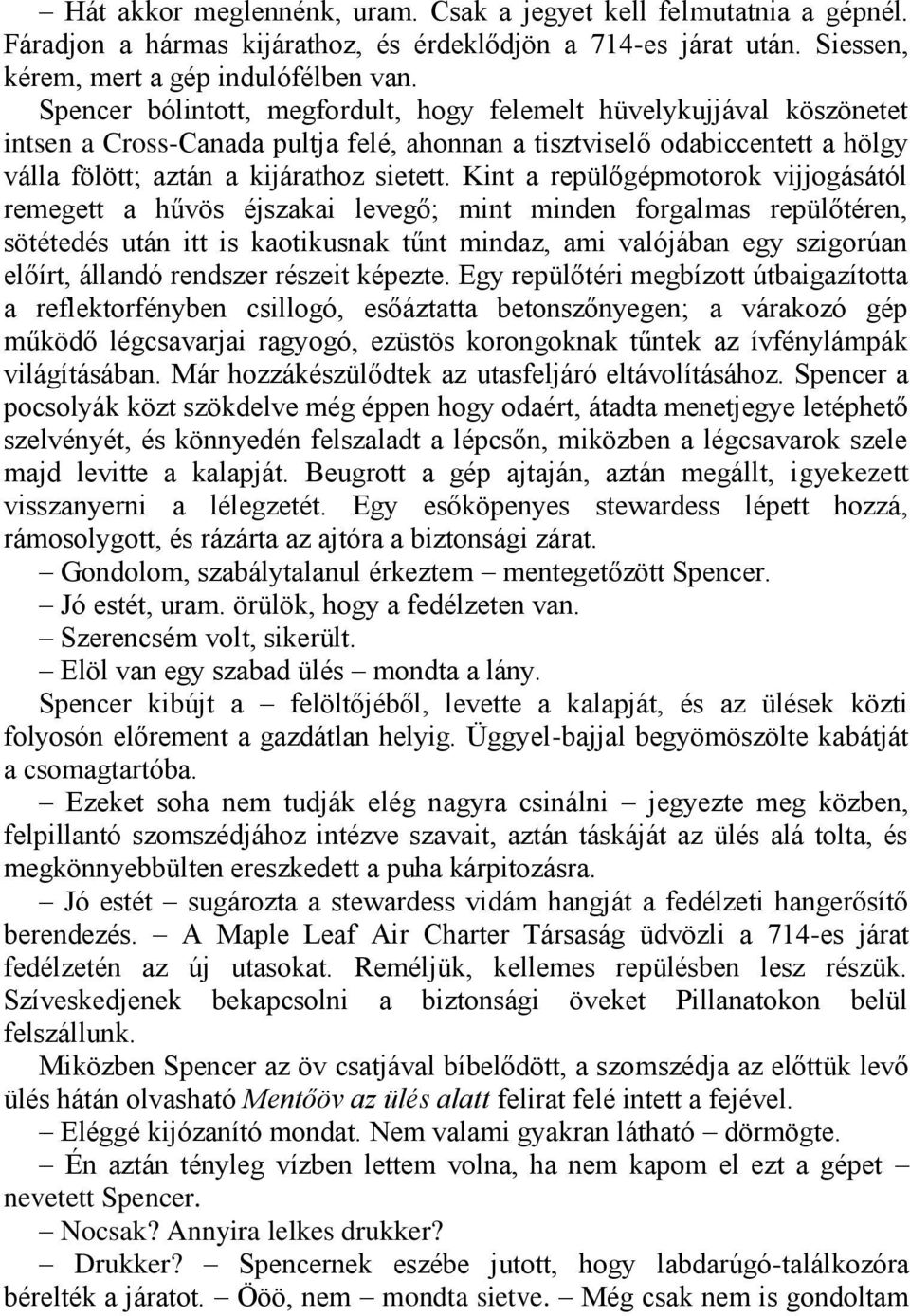 – Hát akkor meglennénk, uram. Csak a jegyet kell felmutatnia a gépnél. Fáradjon a hármas kijárathoz, és érdeklődjön a 714-es járat után. Siessen, kérem, mert a gép indulófélben van.

Spencer bólintott, megfordult, hogy felemelt hüvelykujjával köszönetet intsen a Cross-Canada pultja felé, ahonnan a tisztviselő odabiccentett a hölgy válla fölött; aztán a kijárathoz sietett. Kint a repülőgépmotorok vijjogásától remegett a hűvös éjszakai levegő; mint minden forgalmas repülőtéren, sötétedés után itt is kaotikusnak tűnt mindaz, ami valójában egy szigorúan előírt, állandó rendszer részeit képezte. Egy repülőtéri megbízott útbaigazította a reflektorfényben csillogó, esőáztatta betonszőnyegen; a várakozó gép működő légcsavarjai ragyogó, ezüstös korongoknak tűntek az ívfénylámpák világításában. Már hozzákészülődtek az utasfeljáró eltávolításához. Spencer a pocsolyák közt szökdelve még éppen hogy odaért, átadta menetjegye letéphető szelvényét, és könnyedén felszaladt a lépcsőn, miközben a légcsavarok szele majd levitte a kalapját. Beugrott a gép ajtaján, aztán megállt, igyekezett visszanyerni a lélegzetét. Egy esőköpenyes stewardess lépett hozzá, rámosolygott, és rázárta az ajtóra a biztonsági zárat.

– Gondolom, szabálytalanul érkeztem – mentegetőzött Spencer.

– Jó estét, uram. örülök, hogy a fedélzeten van.

– Szerencsém volt, sikerült.

– Elöl van egy szabad ülés – mondta a lány.

Spencer kibújt a – felöltőjéből, levette a kalapját, és az ülések közti folyosón előrement a gazdátlan helyig. Üggyel-bajjal begyömöszölte kabátját a csomagtartóba.

– Ezeket soha nem tudják elég nagyra csinálni – jegyezte meg közben, felpillantó szomszédjához intézve szavait, aztán táskáját az ülés alá tolta, és megkönnyebbülten ereszkedett a puha kárpitozásra.

– Jó estét – sugározta a stewardess vidám hangját a fedélzeti hangerősítő berendezés. – A Maple Leaf Air Charter Társaság üdvözli a 714-es járat fedélzetén az új utasokat. Reméljük, kellemes repülésben lesz részük. Szíveskedjenek bekapcsolni a biztonsági öveket Pillanatokon belül felszállunk.

Miközben Spencer az öv csatjával bíbelődött, a szomszédja az előttük levő ülés hátán olvasható Mentőöv az ülés alatt felirat felé intett a fejével.

– Eléggé kijózanító mondat. Nem valami gyakran látható – dörmögte.

– Én aztán tényleg vízben lettem volna, ha nem kapom el ezt a gépet – nevetett Spencer.

– Nocsak? Annyira lelkes drukker?

– Drukker? – Spencernek eszébe jutott, hogy labdarúgó-találkozóra bérelték a járatot. – Ööö, nem – mondta sietve. – Még csak nem is gondoltam